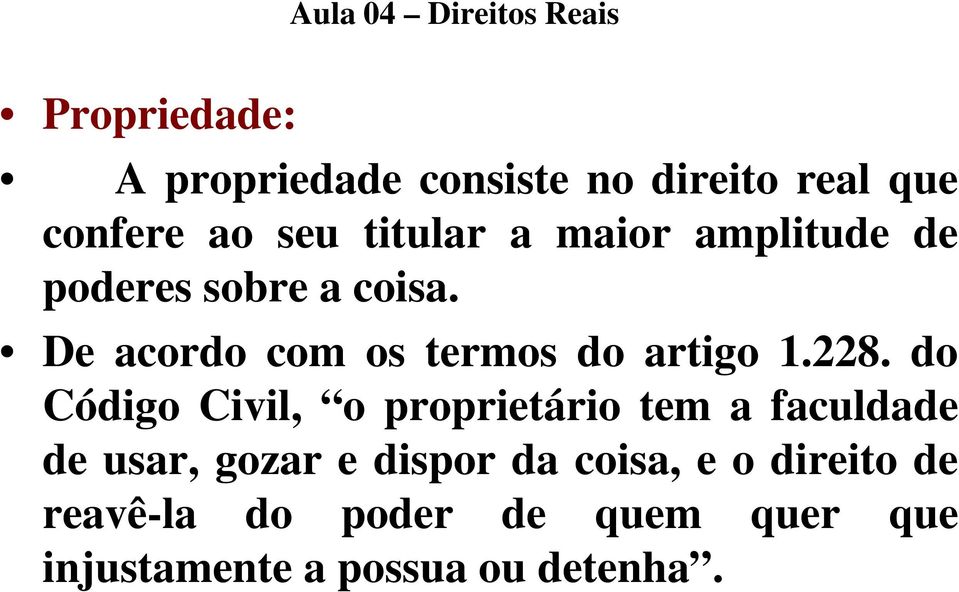 Aula 04 – Direitos Reais

• Propriedade:

• A propriedade consiste no direito real que confere ao seu titular a maior amplitude de poderes sobre a coisa.

• De acordo com os termos do artigo 1.228. do Código Civil, “o proprietário tem a faculdade de usar, gozar e dispor da coisa, e o direito de reavê-la do poder de quem quer que injustamente a possua ou detenha”.